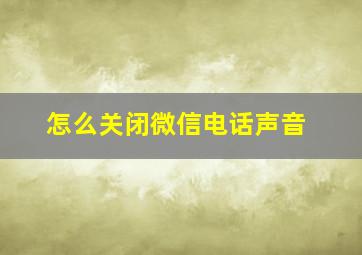 怎么关闭微信电话声音